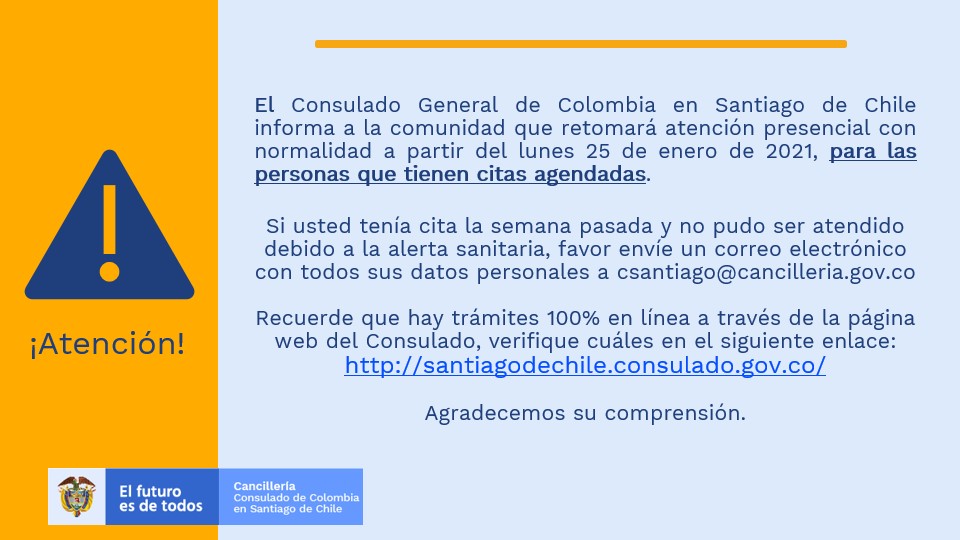 ¡Atención!

El Consulado General de Colombia en Santiago de Chile informa a la comunidad que retomará atención presencial con normalidad a partir del lunes 25 de enero de 2021, para las personas que tienen citas agendadas.

Si usted tenía cita la semana pasada y no pudo ser atendido debido a la alerta sanitaria, favor envíe un correo electrónico con todos sus datos personales a csantiago@cancilleria.gov.co

Recuerde que hay trámites 100% en línea a través de la página web del Consulado, verifique cuáles en el siguiente enlace: http://santiagodechile.consulado.gov.co/

Agradecemos su comprensión.

El futuro es de todos

Cancillería
Consulado de Colombia en Santiago de Chile